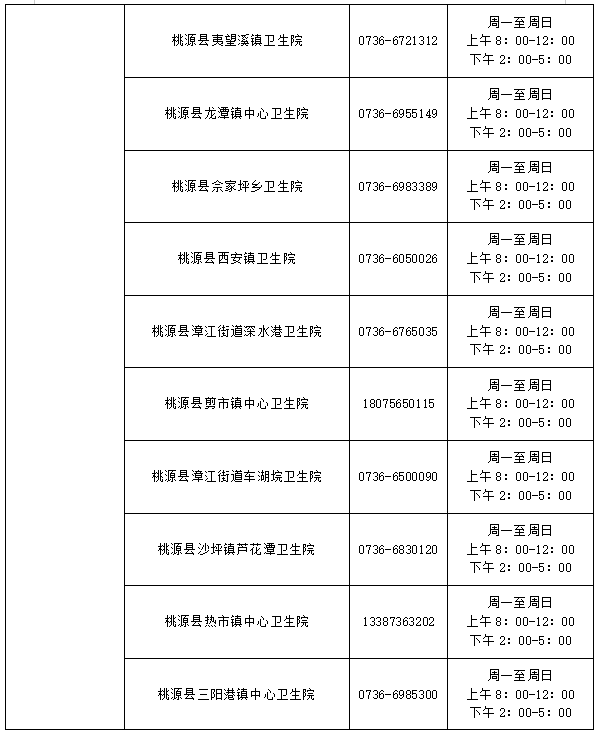 |  | 桃源县夷望溪镇卫生院 | 0736-6721312 | 周一至周日 上午 8：00-12：00 下午 2：00-5：00 |
|---|---|---|---|
|  | 桃源县龙潭镇中心卫生院 | 0736-6955149 | 周一至周日 上午 8：00-12：00 下午 2：00-5：00 |
|  | 桃源县佘家坪乡卫生院 | 0736-6983389 | 周一至周日 上午 8：00-12：00 下午 2：00-5：00 |
|  | 桃源县西安镇卫生院 | 0736-6050026 | 周一至周日 上午 8：00-12：00 下午 2：00-5：00 |
|  | 桃源县漳江街道深水港卫生院 | 0736-6765035 | 周一至周日 上午 8：00-12：00 下午 2：00-5：00 |
|  | 桃源县剪市镇中心卫生院 | 18075650115 | 周一至周日 上午 8：00-12：00 下午 2：00-5：00 |
|  | 桃源县漳江街道车湖垸卫生院 | 0736-6500090 | 周一至周日 上午 8：00-12：00 下午 2：00-5：00 |
|  | 桃源县沙坪镇芦花潭卫生院 | 0736-6830120 | 周一至周日 上午 8：00-12：00 下午 2：00-5：00 |
|  | 桃源县热市镇中心卫生院 | 13387363202 | 周一至周日 上午 8：00-12：00 下午 2：00-5：00 |
|  | 桃源县三阳港镇中心卫生院 | 0736-6985300 | 周一至周日 上午 8：00-12：00 下午 2：00-5：00 |